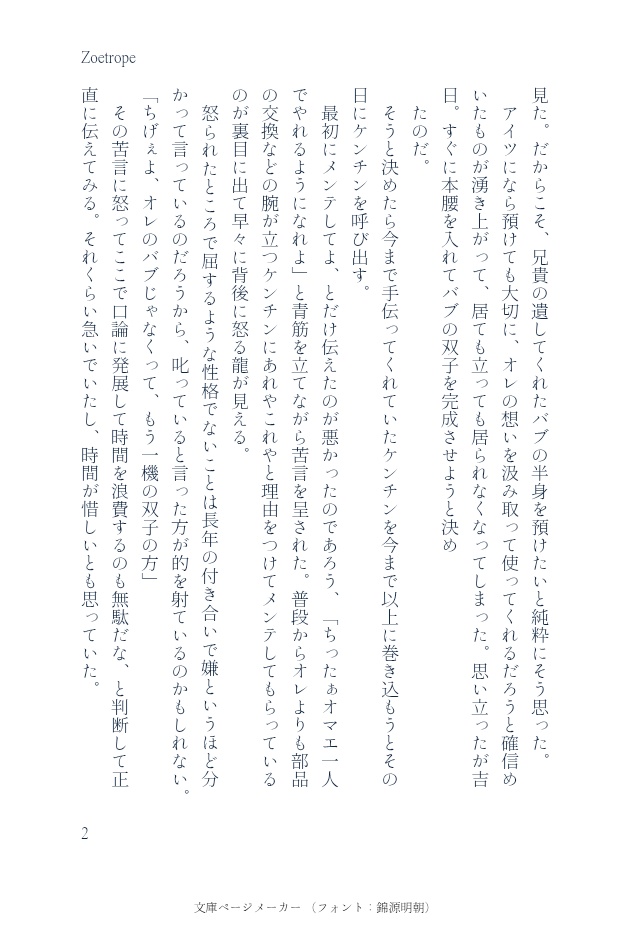 Zoetrope

見た。だからこそ、兄貴の遺してくれたバブの半身を預けたいと純粋にそう思った。

アイツになら預けても大切に、オレの想いを汲み取って使ってくれるだろうと確信めいたものが湧き上がって、居ても立っても居られなくなってしまった。思い立ったが吉日。すぐに本腰を入れてバブの双子を完成させようと決めたのだ。

そうと決めたら今まで手伝ってくれていたケンチンを今まで以上に巻き込もうとその日にケンチンを呼び出す。

最初にメンテしてよ、とだけ伝えたのが悪かったのであろう、「ちったぁオマエ一人でやれるようになれよ」と青筋を立てながら苦言を呈された。普段からオレよりも部品の交換などの腕が立つケンチンにあれやこれやと理由をつけてメンテしてもらっているのが裏目に出て早々に背後に怒る龍が見える。

怒られたところで屈するような性格でないことは長年の付き合いで嫌というほど分かって言っているのだろうから、叱っていると言った方が的を射ているのかもしれない。

「ちげぇよ、オレのバブじゃなくって、もう一機の双子の方」

その苦言に怒ってここで口論に発展して時間を浪費するのも無駄だな、と判断して正直に伝えてみる。それくらい急いでいたし、時間が惜しいとも思っていた。

2

文庫ページメーカー（フォント：錦源明朝）